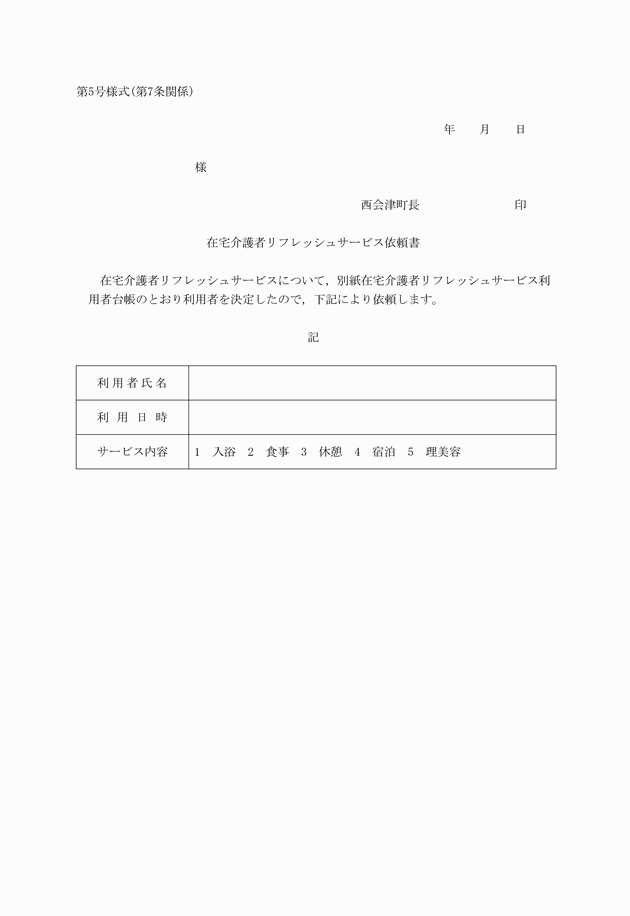 第5号様式(第7条関係)

年　　月　　日

様

西会津町長　　　　　　　印

在宅介護者リフレッシュサービス依頼書

在宅介護者リフレッシュサービスについて，別紙在宅介護者リフレッシュサービス利用者台帳のとおり利用者を決定したので，下記により依頼します。

記

| 利用者氏名 | |
|---|---|
| 利用日時 | |
| サービス内容 | 1　入浴　2　食事　3　休憩　4　宿泊　5　理美容 |